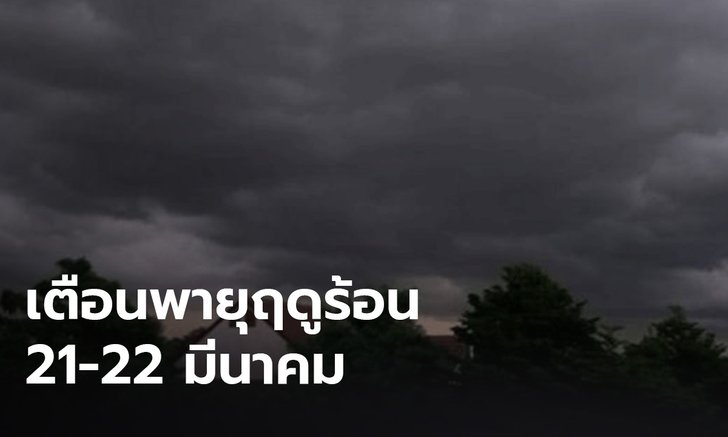 เตือนพายุฤดูร้อน
21-22 มีนาคม